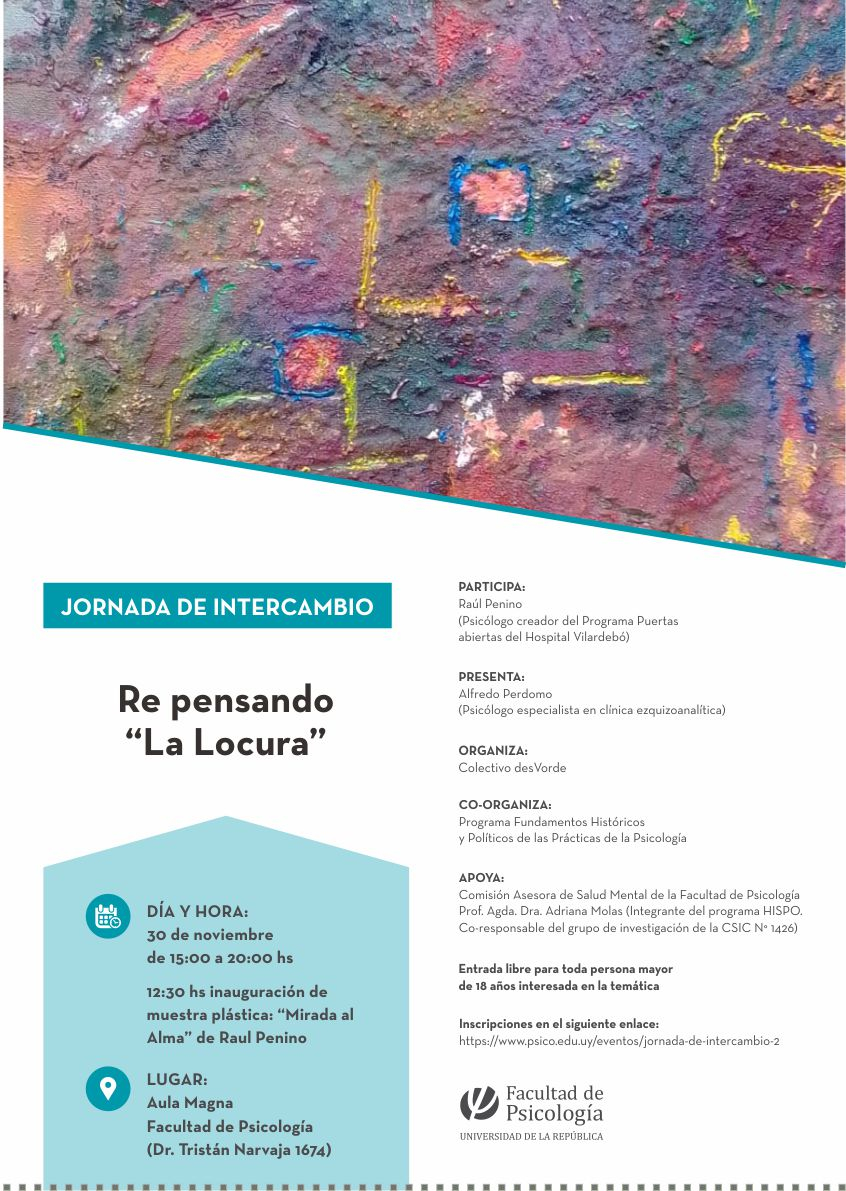 JORNADA DE INTERCAMBIO

Re pensando
“La Locura”

DÍA Y HORA:
30 de noviembre
de 15:00 a 20:00 hs

12:30 hs inauguración de muestra plástica: “Mirada al Alma” de Raul Penino

LUGAR:
Aula Magna
Facultad de Psicología
(Dr. Tristán Narvaja 1674)

PARTICIPA:
Raúl Penino
(Psicólogo creador del Programa Puertas abiertas del Hospital Vilardebó)

PRESENTA:
Alfredo Perdomo
(Psicólogo especialista en clínica ezquizoanalítica)

ORGANIZA:
Colectivo desVorde

CO-ORGANIZA:
Programa Fundamentos Históricos y Políticos de las Prácticas de la Psicología

APOYA:
Comisión Asesora de Salud Mental de la Facultad de Psicología
Prof. Agda. Dra. Adriana Molas (Integrante del programa HISPO. Co-responsable del grupo de investigación de la CSIC Nº 1426)

Entrada libre para toda persona mayor de 18 años interesada en la temática

Inscripciones en el siguiente enlace:
https://www.psico.edu.uy/eventos/jornada-de-intercambio-2

Facultad de Psicología
UNIVERSIDAD DE LA REPÚBLICA